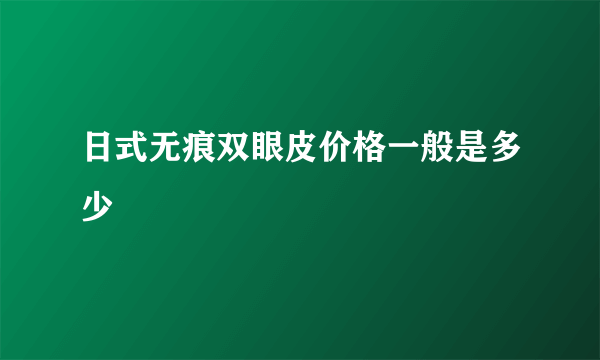 日式无痕双眼皮价格一般是多少